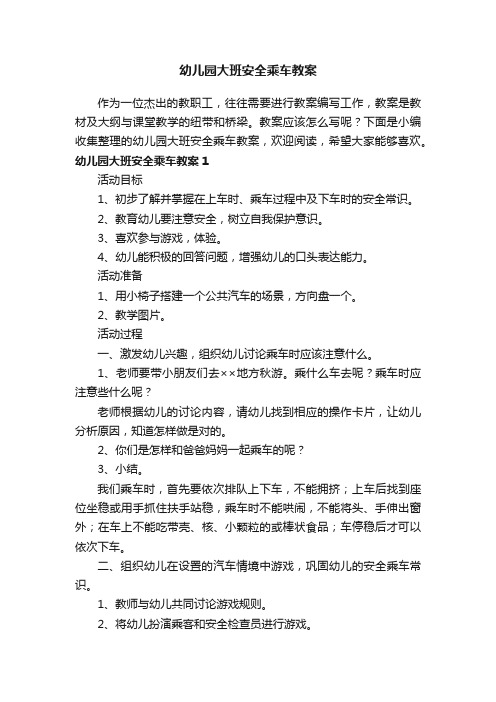 幼儿园大班安全乘车教案

作为一位杰出的教职工，往往需要进行教案编写工作，教案是教材及大纲与课堂教学的纽带和桥梁。教案应该怎么写呢？下面是小编收集整理的幼儿园大班安全乘车教案，欢迎阅读，希望大家能够喜欢。

幼儿园大班安全乘车教案1

活动目标

1、初步了解并掌握在上车时、乘车过程中及下车时的安全常识。

2、教育幼儿要注意安全，树立自我保护意识。

3、喜欢参与游戏，体验。

4、幼儿能积极的回答问题，增强幼儿的口头表达能力。

活动准备

1、用小椅子搭建一个公共汽车的场景，方向盘一个。

2、教学图片。

活动过程

一、激发幼儿兴趣，组织幼儿讨论乘车时应该注意什么。

1、老师要带小朋友们去××地方秋游。乘什么车去呢？乘车时应注意些什么呢？

老师根据幼儿的讨论内容，请幼儿找到相应的操作卡片，让幼儿分析原因，知道怎样做是对的。

2、你们是怎样和爸爸妈妈一起乘车的呢？

3、小结。

我们乘车时，首先要依次排队上下车，不能拥挤；上车后找到座位坐稳或用手抓住扶手站稳，乘车时不能哄闹，不能将头、手伸出窗外；在车上不能吃带壳、核、小颗粒的或棒状食品；车停稳后才可以依次下车。

二、组织幼儿在设置的汽车情境中游戏，巩固幼儿的安全乘车常识。

1、教师与幼儿共同讨论游戏规则。

2、将幼儿扮演乘客和安全检查员进行游戏。